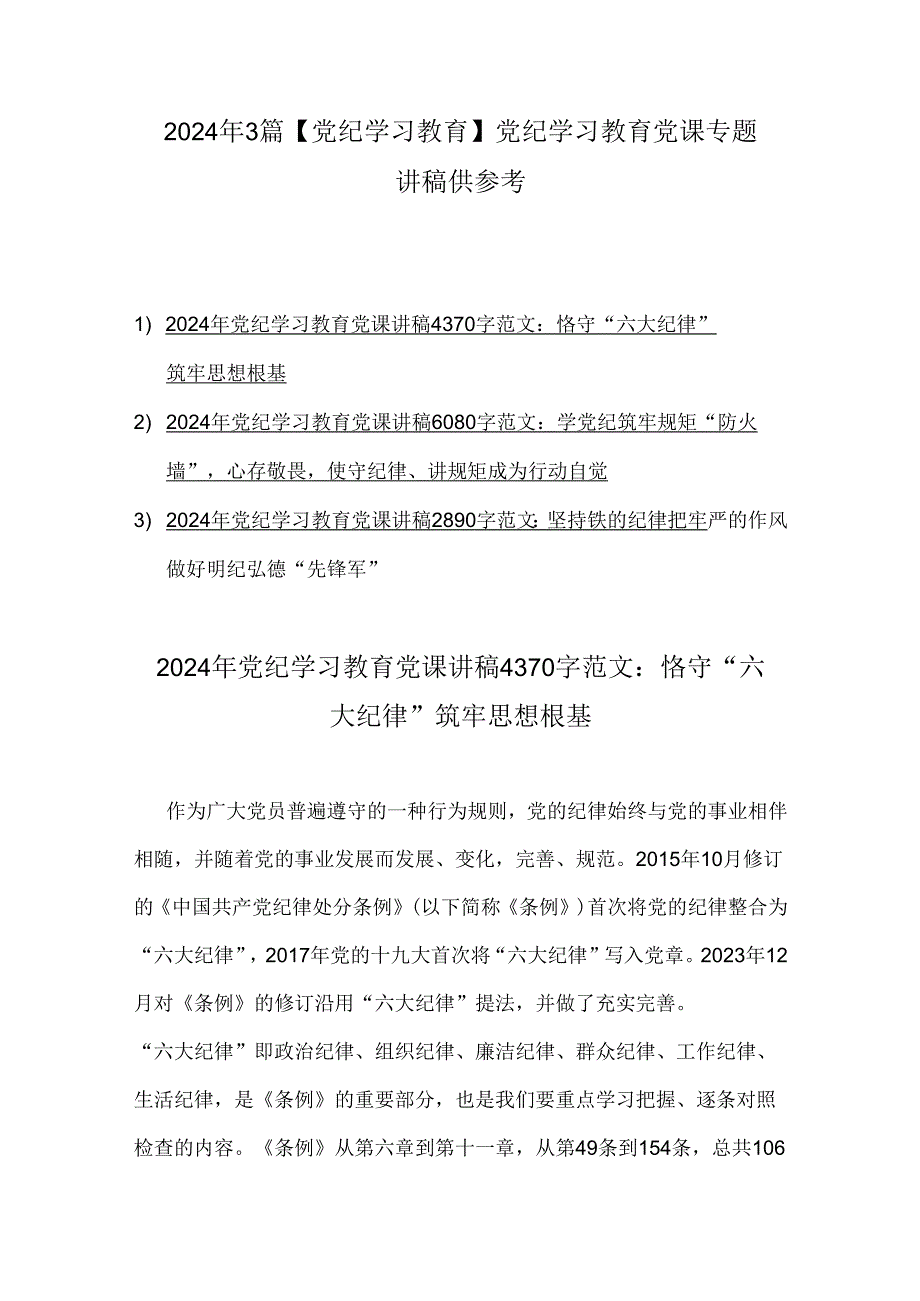 2024年3篇【党纪学习教育】党纪学习教育党课专题讲稿供参考

1) 2024年党纪学习教育党课讲稿4370字范文：恪守“六大纪律”筑牢思想根基

2) 2024年党纪学习教育党课讲稿6080字范文：学党纪筑牢规矩“防火墙”，心存敬畏，使守纪律、讲规矩成为行动自觉

3) 2024年党纪学习教育党课讲稿2890字范文：坚持铁的纪律把牢严的作风做好明纪弘德“先锋军”

2024年党纪学习教育党课讲稿4370字范文：恪守“六大纪律”筑牢思想根基

作为广大党员普遍遵守的一种行为规则，党的纪律始终与党的事业相伴相随，并随着党的事业发展而发展、变化，完善、规范。2015年10月修订的《中国共产党纪律处分条例》(以下简称《条例》)首次将党的纪律整合为“六大纪律”，2017年党的十九大首次将“六大纪律”写入党章。2023年12月对《条例》的修订沿用“六大纪律”提法，并做了充实完善。

“六大纪律”即政治纪律、组织纪律、廉洁纪律、群众纪律、工作纪律、生活纪律，是《条例》的重要部分，也是我们要重点学习把握、逐条对照检查的内容。《条例》从第六章到第十一章，从第49条到154条，总共106